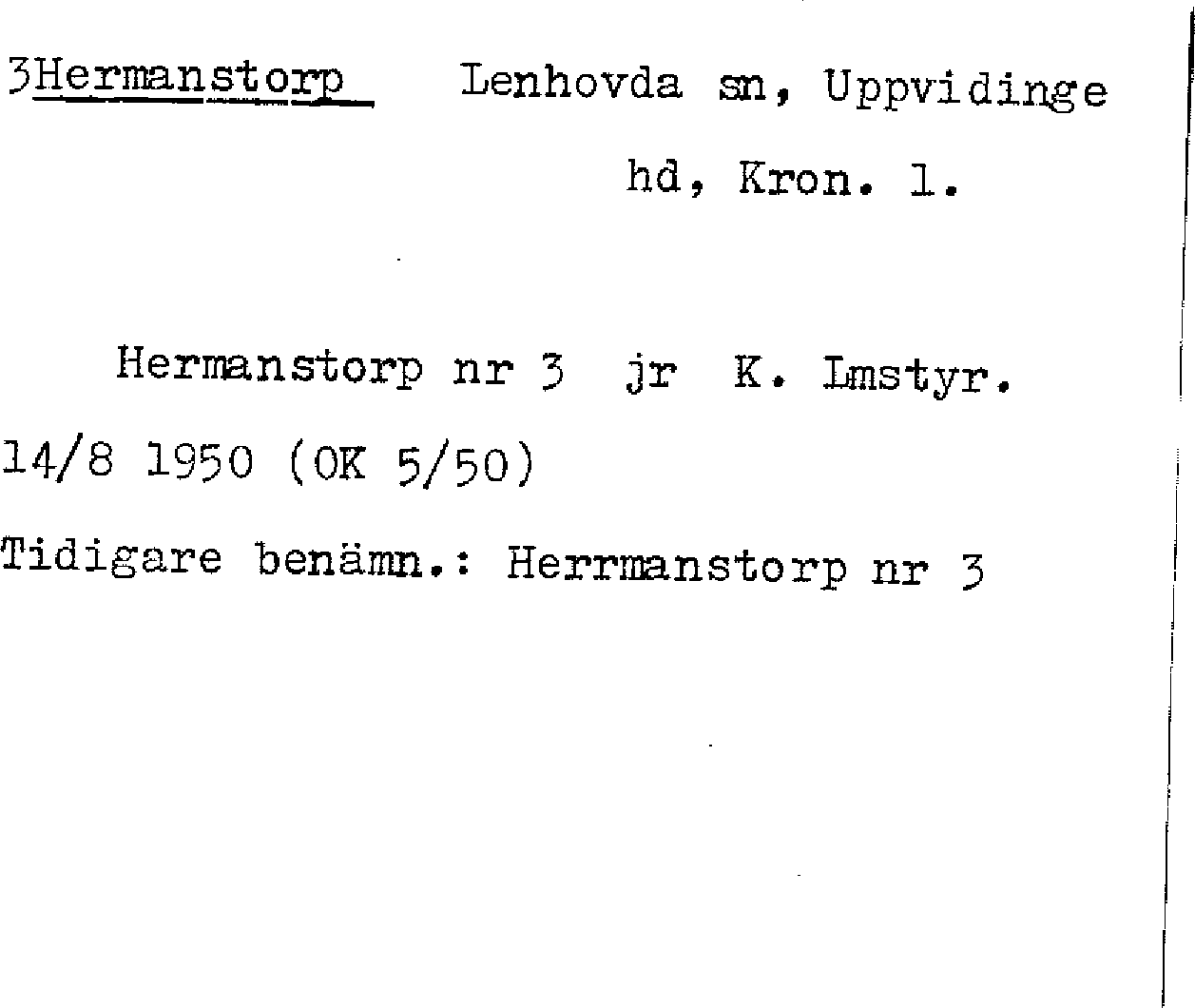 3Hermanstorp Lenhovda sn, Uppvidinge hd, Kron. l.

Hermanstorp nr 3 jr K. Lmstyr. 14/8 1950 (OK 5/50)

Tidigare benämn.: Herrmanstorp nr 3